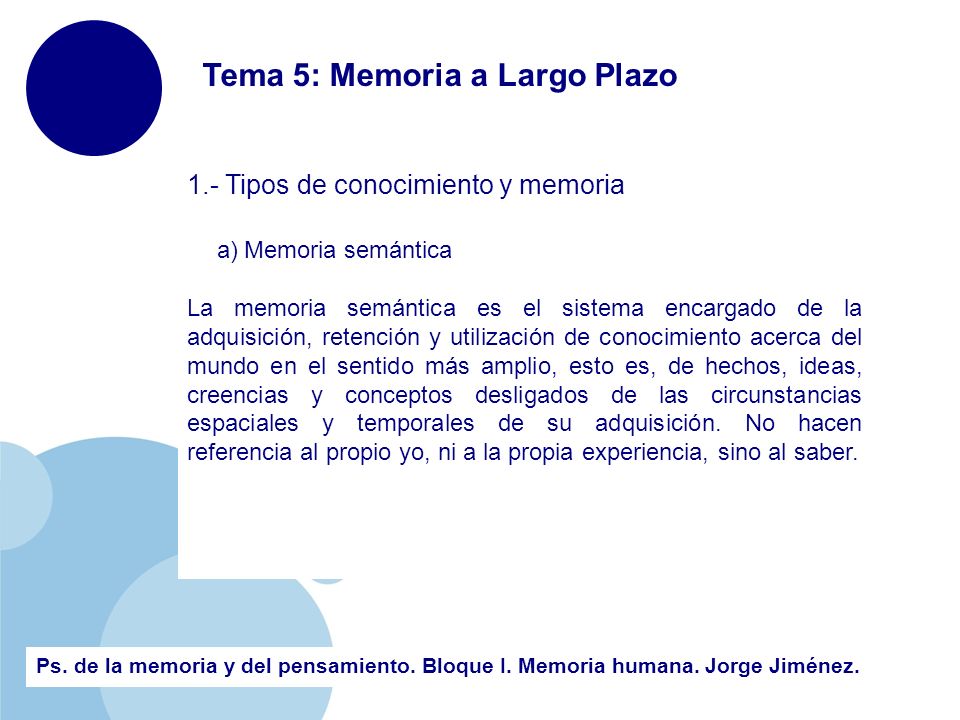 Tema 5: Memoria a Largo Plazo

1.- Tipos de conocimiento y memoria

a) Memoria semántica

La memoria semántica es el sistema encargado de la adquisición, retención y utilización de conocimiento acerca del mundo en el sentido más amplio, esto es, de hechos, ideas, creencias y conceptos desligados de las circunstancias espaciales y temporales de su adquisición. No hacen referencia al propio yo, ni a la propia experiencia, sino al saber.

Ps. de la memoria y del pensamiento. Bloque I. Memoria humana. Jorge Jiménez.